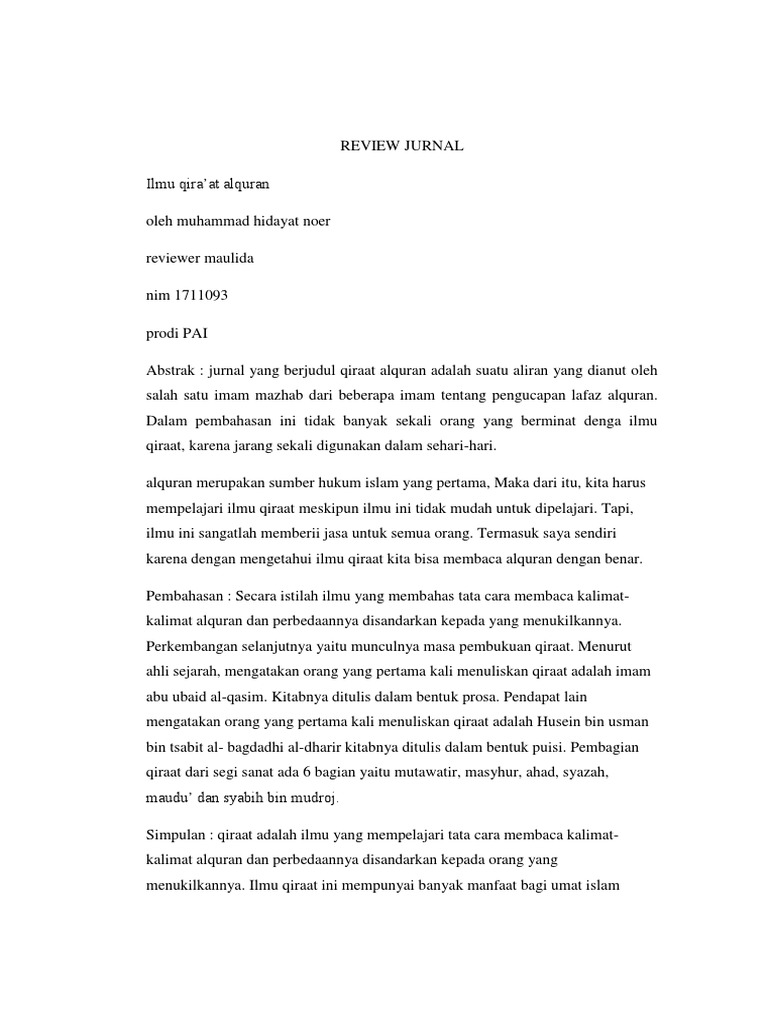 REVIEW JURNAL

Ilmu qira'at alquran

oleh muhammad hidayat noer

reviewer maulida

nim 1711093

prodi PAI

Abstrak : jurnal yang berjudul qiraat alquran adalah suatu aliran yang dianut oleh salah satu imam mazhab dari beberapa imam tentang pengucapan lafaz alquran. Dalam pembahasan ini tidak banyak sekali orang yang berminat denga ilmu qiraat, karena jarang sekali digunakan dalam sehari-hari.

alquran merupakan sumber hukum islam yang pertama, Maka dari itu, kita harus mempelajari ilmu qiraat meskipun ilmu ini tidak mudah untuk dipelajari. Tapi, ilmu ini sangatlah memberii jasa untuk semua orang. Termasuk saya sendiri karena dengan mengetahui ilmu qiraat kita bisa membaca alquran dengan benar.

Pembahasan : Secara istilah ilmu yang membahas tata cara membaca kalimat-kalimat alquran dan perbedaannya disandarkan kepada yang menukilkannya. Perkembangan selanjutnya yaitu munculnya masa pembukuan qiraat. Menurut ahli sejarah, mengatakan orang yang pertama kali menuliskan qiraat adalah imam abu ubaid al-qasim. Kitabnya ditulis dalam bentuk prosa. Pendapat lain mengatakan orang yang pertama kali menuliskan qiraat adalah Husein bin usman bin tsabit al- bagdadhi al-dharir kitabnya ditulis dalam bentuk puisi. Pembagian qiraat dari segi sanat ada 6 bagian yaitu mutawatir, masyhur, ahad, syazah, maudu' dan syabih bin mudroj.

Simpulan : qiraat adalah ilmu yang mempelajari tata cara membaca kalimat-kalimat alquran dan perbedaannya disandarkan kepada orang yang menukilkannya. Ilmu qiraat ini mempunyai banyak manfaat bagi umat islam